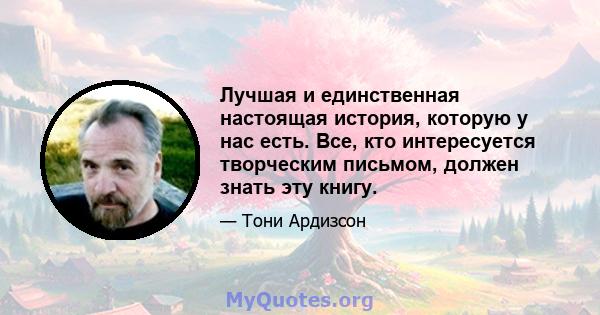 Лучшая и единственная настоящая история, которую у нас есть. Все, кто интересуется творческим письмом, должен знать эту книгу.

— Тони Ардизсон

MyQuotes.org